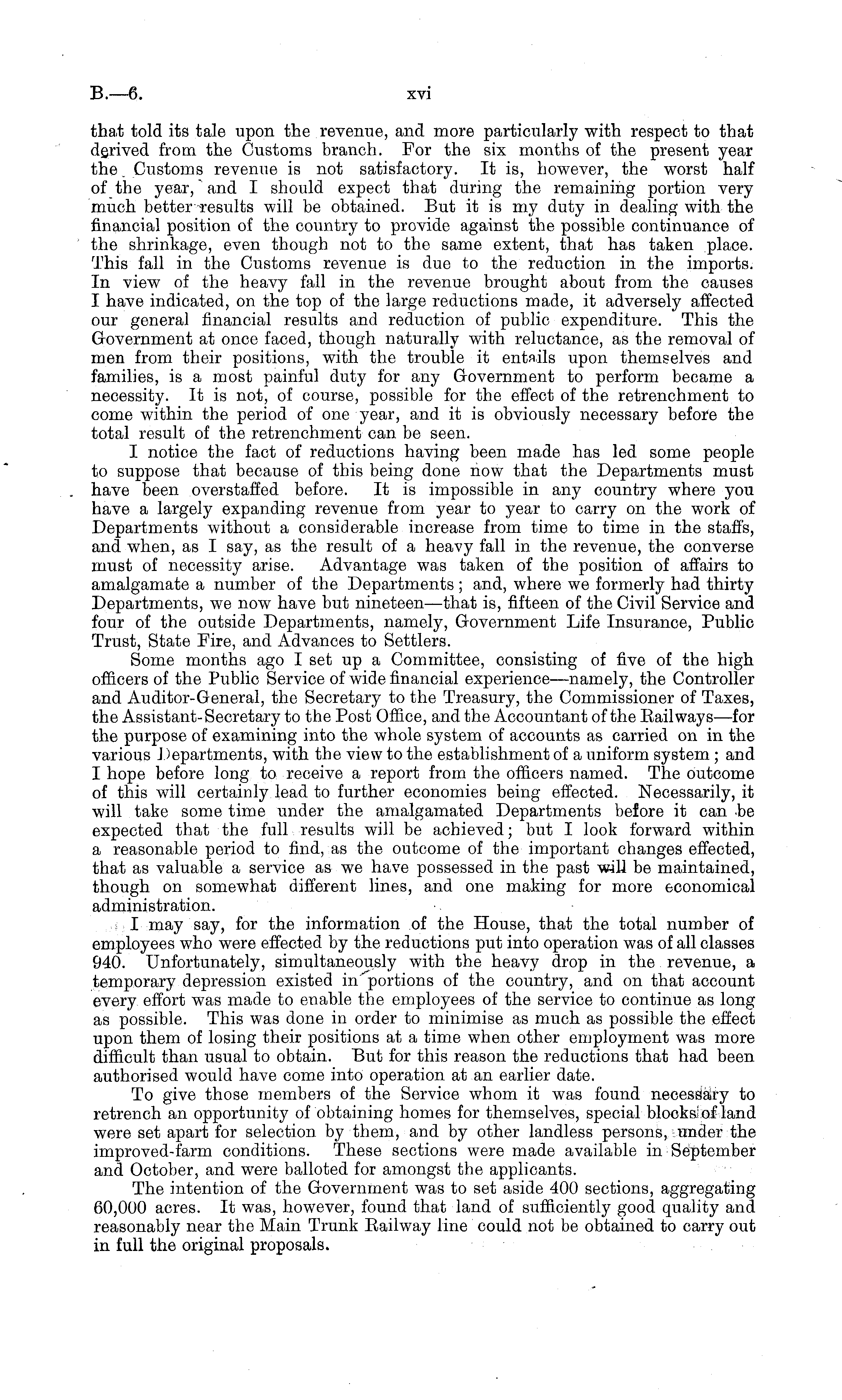 B.—6. xvi

that told its tale upon the revenue, and more particularly with respect to that derived from the Customs branch. For the six months of the present year the Customs revenue is not satisfactory. It is, however, the worst half of the year, and I should expect that during the remaining portion very much better results will be obtained. But it is my duty in dealing with the financial position of the country to provide against the possible continuance of the shrinkage, even though not to the same extent, that has taken place. This fall in the Customs revenue is due to the reduction in the imports. In view of the heavy fall in the revenue brought about from the causes I have indicated, on the top of the large reductions made, it adversely affected our general financial results and reduction of public expenditure. This the Government at once faced, though naturally with reluctance, as the removal of men from their positions, with the trouble it entails upon themselves and families, is a most painful duty for any Government to perform became a necessity. It is not, of course, possible for the effect of the retrenchment to come within the period of one year, and it is obviously necessary before the total result of the retrenchment can be seen.

I notice the fact of reductions having been made has led some people to suppose that because of this being done now that the Departments must have been overstaffed before. It is impossible in any country where you have a largely expanding revenue from year to year to carry on the work of Departments without a considerable increase from time to time in the staffs, and when, as I say, as the result of a heavy fall in the revenue, the converse must of necessity arise. Advantage was taken of the position of affairs to amalgamate a number of the Departments; and, where we formerly had thirty Departments, we now have but nineteen—that is, fifteen of the Civil Service and four of the outside Departments, namely, Government Life Insurance, Public Trust, State Fire, and Advances to Settlers.

Some months ago I set up a Committee, consisting of five of the high officers of the Public Service of wide financial experience—namely, the Controller and Auditor-General, the Secretary to the Treasury, the Commissioner of Taxes, the Assistant-Secretary to the Post Office, and the Accountant of the Railways—for the purpose of examining into the whole system of accounts as carried on in the various Departments, with the view to the establishment of a uniform system; and I hope before long to receive a report from the officers named. The outcome of this will certainly lead to further economies being effected. Necessarily, it will take some time under the amalgamated Departments before it can be expected that the full results will be achieved; but I look forward within a reasonable period to find, as the outcome of the important changes effected, that as valuable a service as we have possessed in the past will be maintained, though on somewhat different lines, and one making for more economical administration.

I may say, for the information of the House, that the total number of employees who were effected by the reductions put into operation was of all classes 940. Unfortunately, simultaneously with the heavy drop in the revenue, a temporary depression existed in portions of the country, and on that account every effort was made to enable the employees of the service to continue as long as possible. This was done in order to minimise as much as possible the effect upon them of losing their positions at a time when other employment was more difficult than usual to obtain. But for this reason the reductions that had been authorised would have come into operation at an earlier date.

To give those members of the Service whom it was found necessary to retrench an opportunity of obtaining homes for themselves, special blocks of land were set apart for selection by them, and by other landless persons, under the improved-farm conditions. These sections were made available in September and October, and were balloted for amongst the applicants.

The intention of the Government was to set aside 400 sections, aggregating 60,000 acres. It was, however, found that land of sufficiently good quality and reasonably near the Main Trunk Railway line could not be obtained to carry out in full the original proposals.